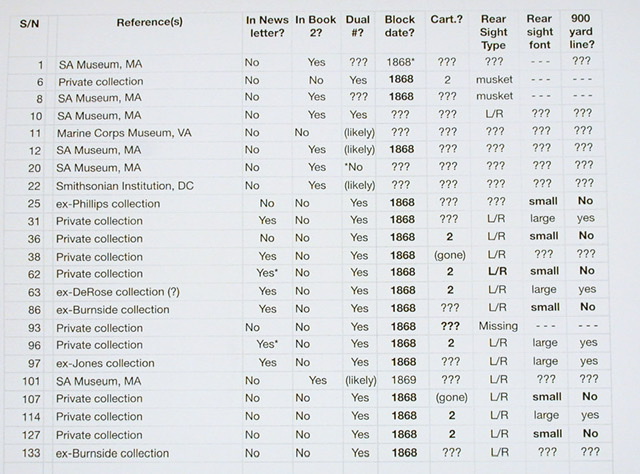 | S/N | Reference(s) | In News letter? | In Book 2? | Dual #? | Block date? | Cart.? | Rear Sight Type | Rear sight font | 900 yard line? |
|---|---|---|---|---|---|---|---|---|---|
| 1 | SA Museum, MA | No | Yes | ??? | 1868* | ??? | ??? | - - - | ??? |
| 6 | Private collection | No | No | Yes | 1868 | 2 | musket | - - - | - - - |
| 8 | SA Museum, MA | No | Yes | ??? | 1868 | ??? | musket | - - - | - - - |
| 10 | SA Museum, MA | No | Yes | Yes | ??? | ??? | L/R | ??? | ??? |
| 11 | Marine Corps Museum, VA | No | No | (likely) | ??? | ??? | ??? | ??? | ??? |
| 12 | SA Museum, MA | No | Yes | (likely) | 1868 | ??? | ??? | ??? | ??? |
| 20 | SA Museum, MA | No | Yes | *No | ??? | ??? | ??? | ??? | ??? |
| 22 | Smithsonian Institution, DC | No | Yes | (likely) | ??? | ??? | ??? | ??? | ??? |
| 25 | ex-Phillips collection | No | No | Yes | 1868 | ??? | ??? | small | No |
| 31 | Private collection | Yes | No | Yes | 1868 | ??? | L/R | large | yes |
| 36 | Private collection | No | No | Yes | 1868 | 2 | L/R | small | No |
| 38 | Private collection | Yes | No | Yes | 1868 | (gone) | L/R | ??? | ??? |
| 62 | Private collection | Yes* | No | Yes | 1868 | 2 | L/R | small | No |
| 63 | ex-DeRose collection (?) | Yes | No | Yes | 1868 | 2 | L/R | large | yes |
| 86 | ex-Burnside collection | Yes | No | Yes | 1868 | ??? | L/R | small | No |
| 93 | Private collection | No | No | Yes | 1868 | ??? | Missing | - - - | - - - |
| 96 | Private collection | Yes* | No | Yes | 1868 | 2 | L/R | large | yes |
| 97 | ex-Jones collection | Yes | No | Yes | 1868 | ??? | L/R | large | yes |
| 101 | SA Museum, MA | No | Yes | (likely) | 1869 | ??? | L/R | ??? | ??? |
| 107 | Private collection | No | No | Yes | 1868 | (gone) | L/R | small | No |
| 114 | Private collection | No | No | Yes | 1868 | 2 | L/R | large | yes |
| 127 | Private collection | No | No | Yes | 1868 | 2 | L/R | small | No |
| 133 | ex-Burnside collection | No | No | Yes | 1868 | ??? | L/R | ??? | ??? |